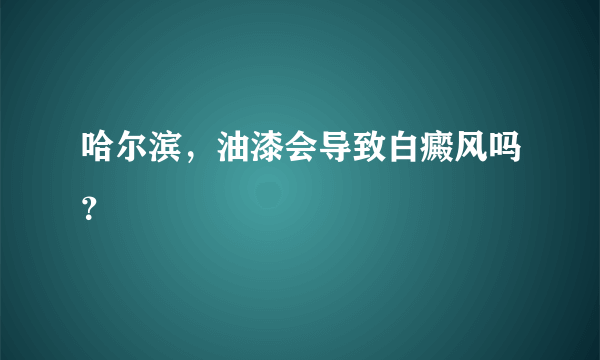 哈尔滨，油漆会导致白癜风吗？